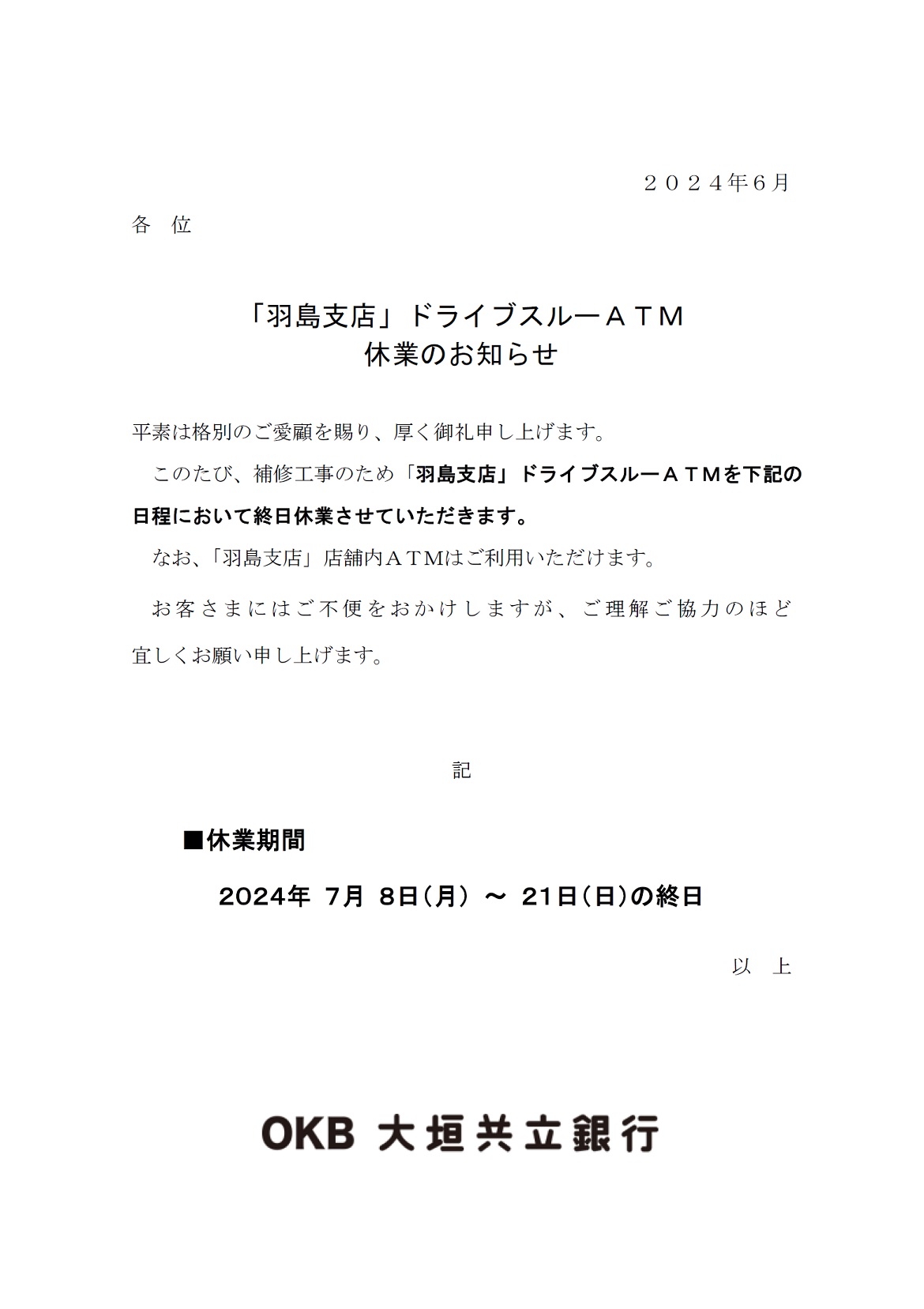 ２０２４年6月

各　位

「羽島支店」ドライブスルーＡＴＭ
休業のお知らせ

平素は格別のご愛顧を賜り、厚く御礼申し上げます。

　このたび、補修工事のため「羽島支店」ドライブスルーＡＴＭを下記の日程において終日休業させていただきます。

　なお、「羽島支店」店舗内ＡＴＭはご利用いただけます。

　お客さまにはご不便をおかけしますが、ご理解ご協力のほど宜しくお願い申し上げます。

記

■休業期間

2024年 7月 8日（月） ～ 21日（日）の終日

以　上

OKB 大垣共立銀行